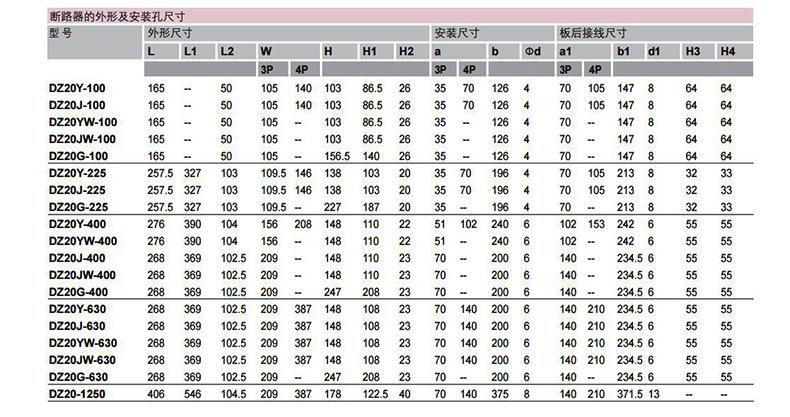 断路器的外形及安装孔尺寸

| 型 号 | 外形尺寸 | | | | | | | | 安装尺寸 | | | | 板后接线尺寸 | | | | | |
|---|---|---|---|---|---|---|---|---|---|---|---|---|---|---|---|---|---|---|
| | L | L1 | L2 | W | | H | H1 | H2 | a | | b | Φd | a1 | | b1 | d1 | H3 | H4 |
| | | | | 3P | 4P | | | | 3P | 4P | | | 3P | 4P | | | | |
| DZ20Y-100 | 165 | -- | 50 | 105 | 140 | 103 | 86.5 | 26 | 35 | 70 | 126 | 4 | 70 | 105 | 147 | 8 | 64 | 64 |
| DZ20J-100 | 165 | -- | 50 | 105 | 140 | 103 | 86.5 | 26 | 35 | 70 | 126 | 4 | 70 | 105 | 147 | 8 | 64 | 64 |
| DZ20YW-100 | 165 | -- | 50 | 105 | -- | 103 | 86.5 | 26 | 35 | -- | 126 | 4 | 70 | -- | 147 | 8 | 64 | 64 |
| DZ20JW-100 | 165 | -- | 50 | 105 | -- | 103 | 86.5 | 26 | 35 | -- | 126 | 4 | 70 | -- | 147 | 8 | 64 | 64 |
| DZ20G-100 | 165 | -- | 50 | 105 | -- | 156.5 | 140 | 26 | 35 | -- | 126 | 4 | 70 | -- | 147 | 8 | 64 | 64 |
| DZ20Y-225 | 257.5 | 327 | 103 | 109.5 | 146 | 138 | 103 | 20 | 35 | 70 | 196 | 4 | 70 | 105 | 213 | 8 | 32 | 33 |
| DZ20J-225 | 257.5 | 327 | 103 | 109.5 | 146 | 138 | 103 | 20 | 35 | 70 | 196 | 4 | 70 | 105 | 213 | 8 | 32 | 33 |
| DZ20G-225 | 257.5 | 327 | 103 | 109.5 | -- | 227 | 187 | 20 | 35 | -- | 196 | 4 | 70 | -- | 213 | 8 | 32 | 33 |
| DZ20Y-400 | 276 | 390 | 104 | 156 | 208 | 148 | 110 | 22 | 51 | 102 | 240 | 6 | 102 | 153 | 242 | 6 | 55 | 55 |
| DZ20YW-400 | 276 | 390 | 104 | 156 | -- | 148 | 110 | 22 | 51 | -- | 240 | 6 | 102 | -- | 242 | 6 | 55 | 55 |
| DZ20J-400 | 268 | 369 | 102.5 | 209 | -- | 148 | 110 | 23 | 70 | -- | 200 | 6 | 140 | -- | 234.5 | 6 | 55 | 55 |
| DZ20JW-400 | 268 | 369 | 102.5 | 209 | -- | 148 | 110 | 23 | 70 | -- | 200 | 6 | 140 | -- | 234.5 | 6 | 55 | 55 |
| DZ20G-400 | 268 | 369 | 102.5 | 209 | -- | 247 | 208 | 23 | 70 | -- | 200 | 6 | 140 | -- | 234.5 | 6 | 55 | 55 |
| DZ20Y-630 | 268 | 369 | 102.5 | 209 | 387 | 148 | 108 | 23 | 70 | 140 | 200 | 6 | 140 | 210 | 234.5 | 6 | 55 | 55 |
| DZ20J-630 | 268 | 369 | 102.5 | 209 | 387 | 148 | 108 | 23 | 70 | 140 | 200 | 6 | 140 | 210 | 234.5 | 6 | 55 | 55 |
| DZ20YW-630 | 268 | 369 | 102.5 | 209 | 387 | 148 | 108 | 23 | 70 | 140 | 200 | 6 | 140 | 210 | 234.5 | 6 | 55 | 55 |
| DZ20JW-630 | 268 | 369 | 102.5 | 209 | 387 | 148 | 108 | 23 | 70 | 140 | 200 | 6 | 140 | 210 | 234.5 | 6 | 55 | 55 |
| DZ20G-630 | 268 | 369 | 102.5 | 209 | -- | 247 | 208 | 23 | 70 | -- | 200 | 6 | 140 | -- | 234.5 | 6 | 55 | 55 |
| DZ20-1250 | 406 | 546 | 104.5 | 209 | 387 | 178 | 122.5 | 40 | 70 | 140 | 375 | 8 | 140 | 210 | 371.5 | 13 | -- | -- |